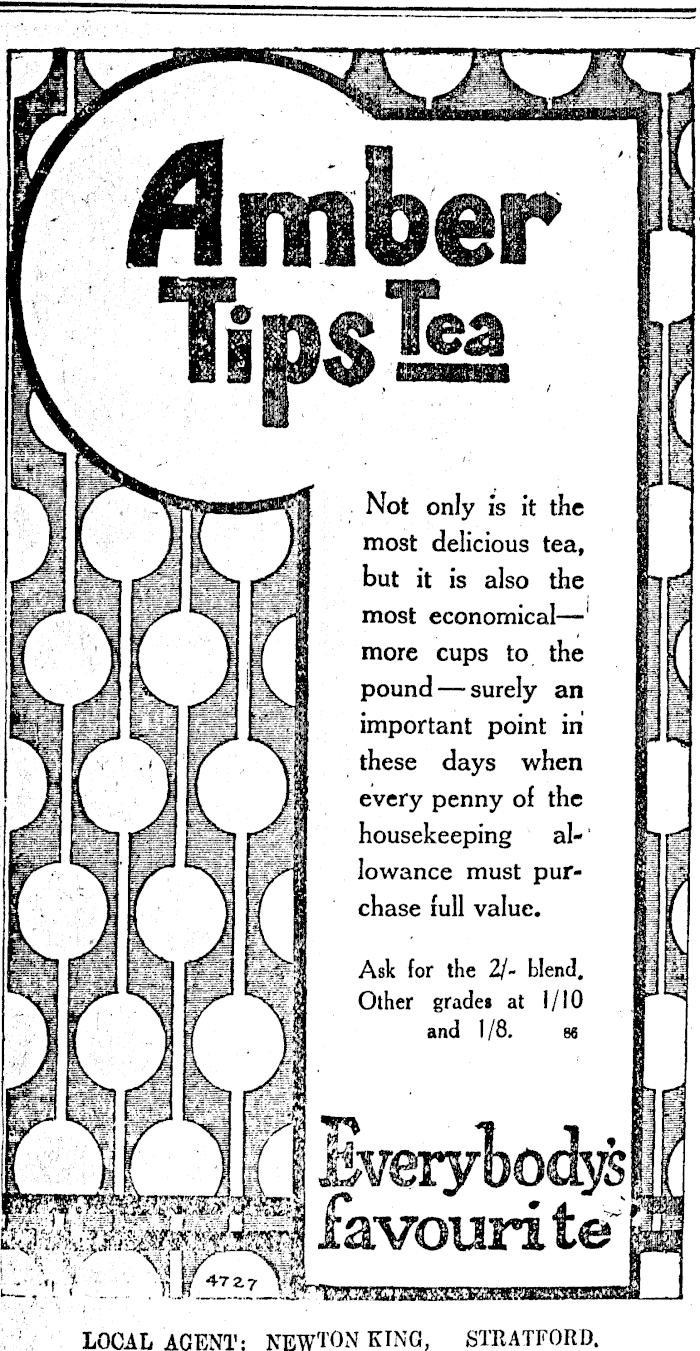 Amber Tips Tea

Not only is it the most delicious tea, but it is also the most economical—more cups to the pound—surely an important point in these days when every penny of the housekeeping allowance must purchase full value.

Ask for the 2/- blend. Other grades at 1/10 and 1/8. 86

Everybody's favourite

4727

LOCAL AGENT: NEWTON KING, STRATFORD.